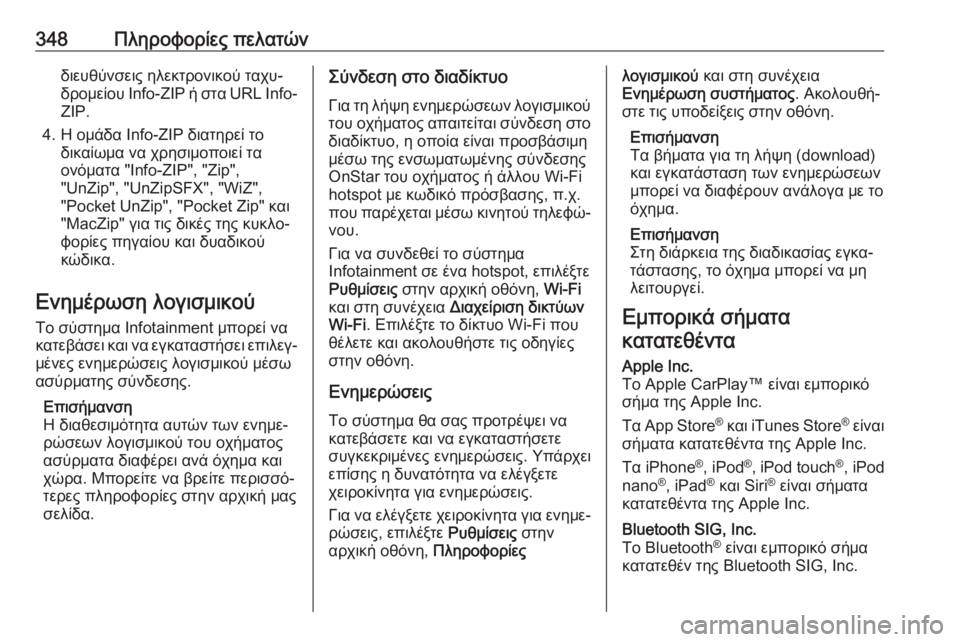 348 Πληροφορίες πελατών

διευθύνσεις ηλεκτρονικού ταχυδρομείου Info-ZIP ή στα URL Info-ZIP.

4. Η ομάδα Info-ZIP διατηρεί το δικαίωμα να χρησιμοποιεί τα ονόματα "Info-ZIP", "Zip", "UnZip", "UnZipSFX", "WiZ", "Pocket UnZip", "Pocket Zip" και "MacZip" για τις δικές της κυκλοφορίες πηγαίου και δυαδικού κώδικα.

Ενημέρωση λογισμικού

Το σύστημα Infotainment μπορεί να κατεβάσει και να εγκαταστήσει επιλεγμένες ενημερώσεις λογισμικού μέσω ασύρματης σύνδεσης.

Επισήμανση
Η διαθεσιμότητα αυτών των ενημερώσεων λογισμικού του οχήματος ασύρματα διαφέρει ανά όχημα και χώρα. Μπορείτε να βρείτε περισσότερες πληροφορίες στην αρχική μας σελίδα.

Σύνδεση στο διαδίκτυο

Για τη λήψη ενημερώσεων λογισμικού του οχήματος απαιτείται σύνδεση στο διαδίκτυο, η οποία είναι προσβάσιμη μέσω της ενσωματωμένης σύνδεσης OnStar του οχήματος ή άλλου Wi-Fi hotspot με κωδικό πρόσβασης, π.χ. που παρέχεται μέσω κινητού τηλεφώνου.

Για να συνδεθεί το σύστημα Infotainment σε ένα hotspot, επιλέξτε Ρυθμίσεις στην αρχική οθόνη, Wi-Fi και στη συνέχεια Διαχείριση δικτύων Wi-Fi. Επιλέξτε το δίκτυο Wi-Fi που θέλετε και ακολουθήστε τις οδηγίες στην οθόνη.

Ενημερώσεις

Το σύστημα θα σας προτρέψει να κατεβάσετε και να εγκαταστήσετε συγκεκριμένες ενημερώσεις. Υπάρχει επίσης η δυνατότητα να ελέγξετε χειροκίνητα για ενημερώσεις.

Για να ελέγξετε χειροκίνητα για ενημερώσεις, επιλέξτε Ρυθμίσεις στην αρχική οθόνη, Πληροφορίες λογισμικού και στη συνέχεια Ενημέρωση συστήματος. Ακολουθήστε τις υποδείξεις στην οθόνη.

Επισήμανση
Τα βήματα για τη λήψη (download) και εγκατάσταση των ενημερώσεων μπορεί να διαφέρουν ανάλογα με το όχημα.

Επισήμανση
Στη διάρκεια της διαδικασίας εγκατάστασης, το όχημα μπορεί να μη λειτουργεί.

Εμπορικά σήματα κατατεθέντα

Apple Inc.
Το Apple CarPlay™ είναι εμπορικό σήμα της Apple Inc.

Τα App Store® και iTunes Store® είναι σήματα κατατεθέντα της Apple Inc.

Τα iPhone®, iPod®, iPod touch®, iPod nano®, iPad® και Siri® είναι σήματα κατατεθέντα της Apple Inc.

Bluetooth SIG, Inc.
Το Bluetooth® είναι εμπορικό σήμα κατατεθέν της Bluetooth SIG, Inc.

carmanualsonline.info